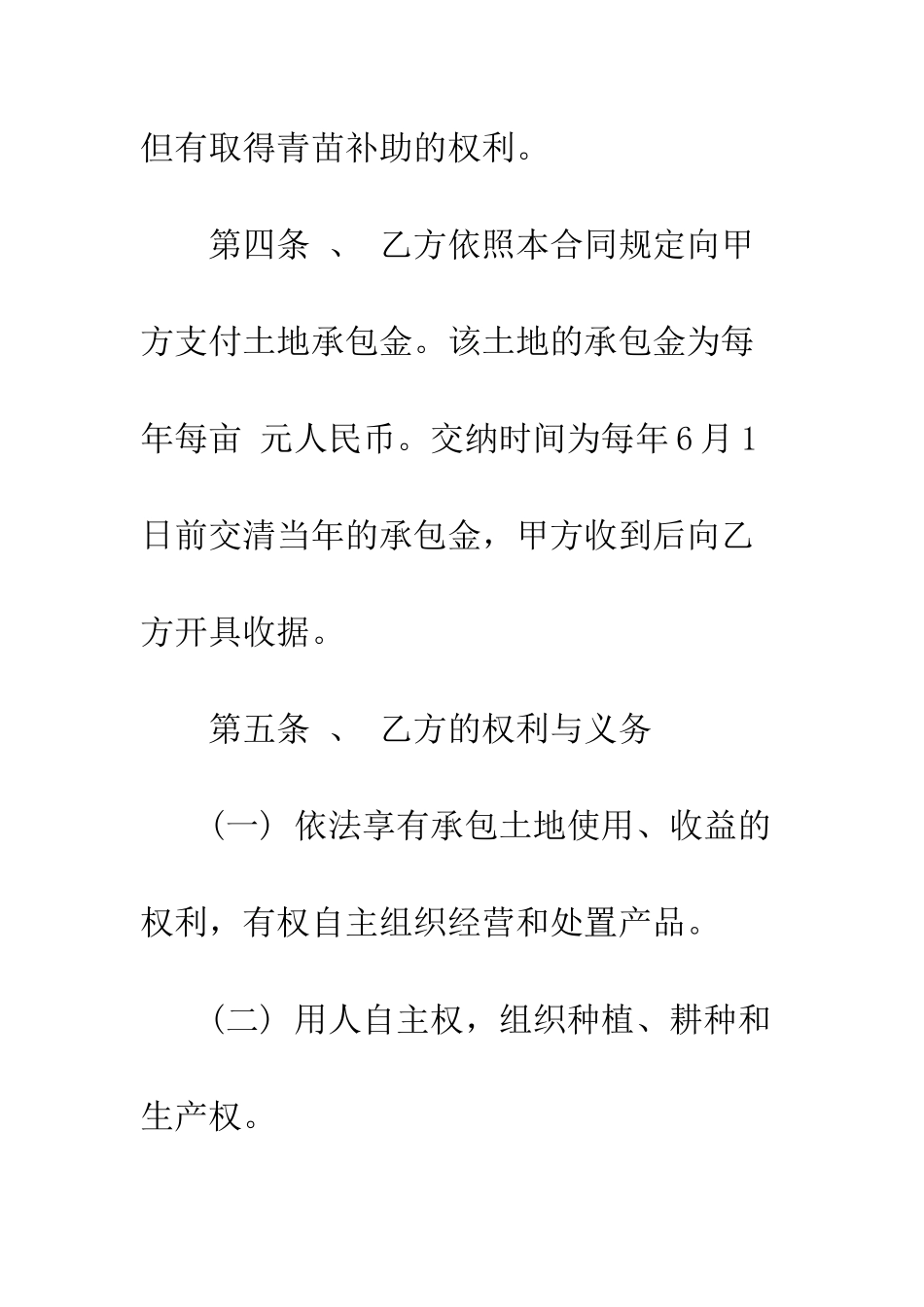 但有取得青苗补助的权利。

第四条 、 乙方依照本合同规定向甲方支付土地承包金。该土地的承包金为每年每亩 元人民币。交纳时间为每年6月1日前交清当年的承包金，甲方收到后向乙方开具收据。

第五条 、 乙方的权利与义务

（一）依法享有承包土地使用、收益的权利，有权自主组织经营和处置产品。

（二）用人自主权，组织种植、耕种和生产权。